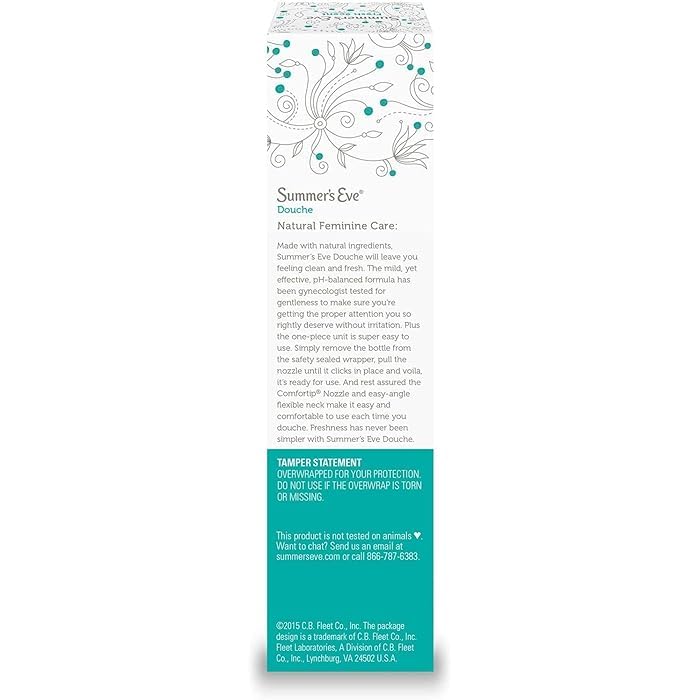 Summer's Eve®
Douche

Natural Feminine Care:

Made with natural ingredients, Summer's Eve Douche will leave you feeling clean and fresh. The mild, yet effective, pH-balanced formula has been gynecologist tested for gentleness to make sure you're getting the proper attention you so rightly deserve without irritation. Plus the one-piece unit is super easy to use. Simply remove the bottle from the safety sealed wrapper, pull the nozzle until it clicks in place and voila, it's ready for use. And rest assured the Comfortip® Nozzle and easy-angle flexible neck make it easy and comfortable to use each time you douche. Freshness has never been simpler with Summer's Eve Douche.

TAMPER STATEMENT
OVERWRAPPED FOR YOUR PROTECTION. DO NOT USE IF THE OVERWRAP IS TORN OR MISSING.

This product is not tested on animals ♥. Want to chat? Send us an email at summerseve.com or call 866-787-6383.

©2015 C.B. Fleet Co., Inc. The package design is a trademark of C.B. Fleet Co., Inc. Fleet Laboratories, A Division of C.B. Fleet Co., Inc., Lynchburg, VA 24502 U.S.A.